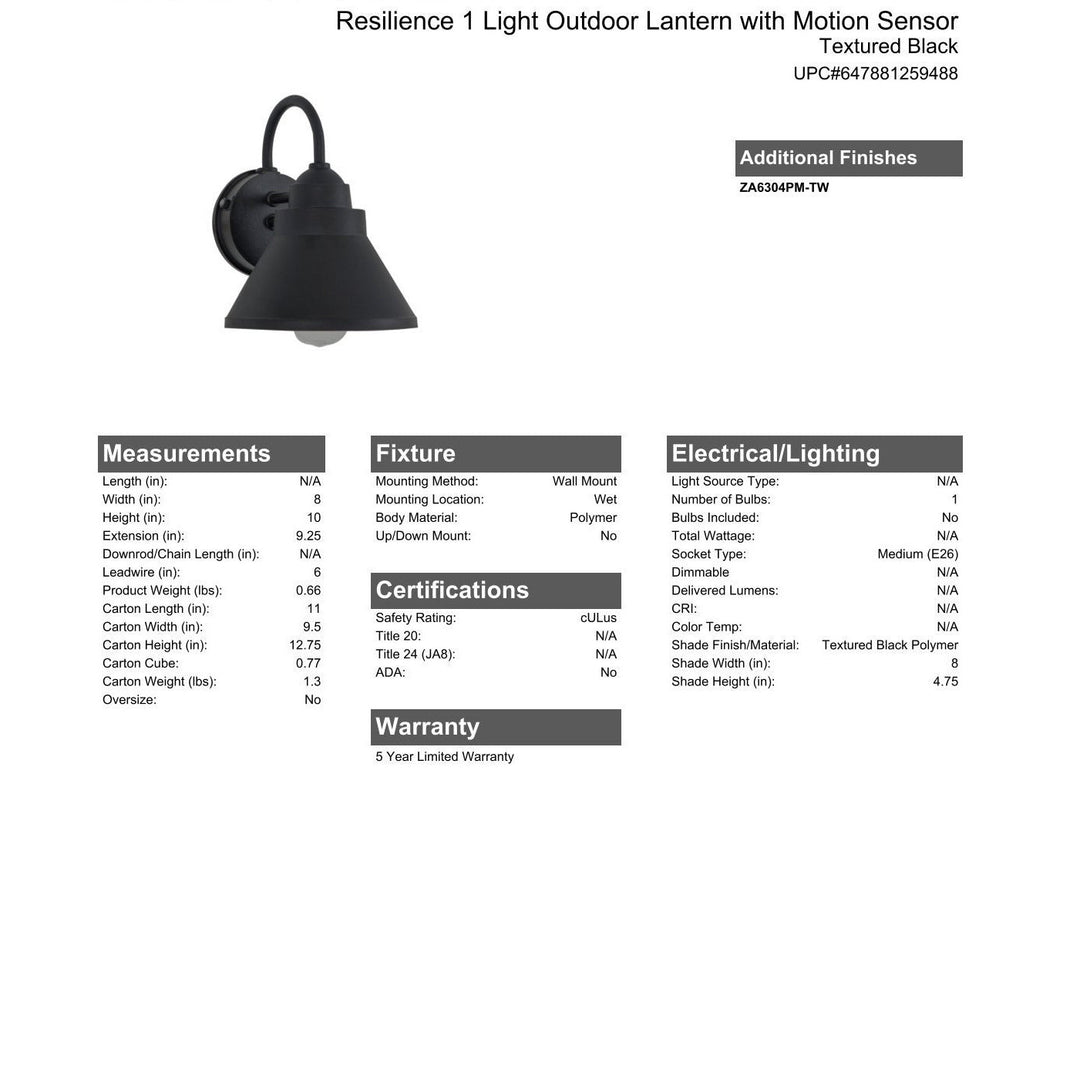 Resilience 1 Light Outdoor Lantern with Motion Sensor
Textured Black
UPC#647881259488

Additional Finishes
ZA6304PM-TW

Measurements
Length (in): N/A
Width (in): 8
Height (in): 10
Extension (in): 9.25
Downrod/Chain Length (in): N/A
Leadwire (in): 6
Product Weight (lbs): 0.66
Carton Length (in): 11
Carton Width (in): 9.5
Carton Height (in): 12.75
Carton Cube: 0.77
Carton Weight (lbs): 1.3
Oversize: No

Fixture
Mounting Method: Wall Mount
Mounting Location: Wet
Body Material: Polymer
Up/Down Mount: No

Certifications
Safety Rating: cULus
Title 20: N/A
Title 24 (JA8): N/A
ADA: No

Warranty
5 Year Limited Warranty

Electrical/Lighting
Light Source Type: N/A
Number of Bulbs: 1
Bulbs Included: No
Total Wattage: N/A
Socket Type: Medium (E26)
Dimmable N/A
Delivered Lumens: N/A
CRI: N/A
Color Temp: N/A
Shade Finish/Material: Textured Black Polymer
Shade Width (in): 8
Shade Height (in): 4.75